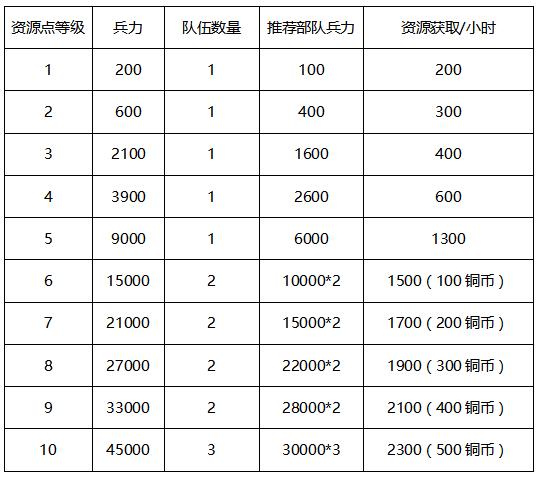 | 资源点等级 | 兵力 | 队伍数量 | 推荐部队兵力 | 资源获取/小时 |
|---|---|---|---|---|
| 1 | 200 | 1 | 100 | 200 |
| 2 | 600 | 1 | 400 | 300 |
| 3 | 2100 | 1 | 1600 | 400 |
| 4 | 3900 | 1 | 2600 | 600 |
| 5 | 9000 | 1 | 6000 | 1300 |
| 6 | 15000 | 2 | 10000*2 | 1500（100 铜币） |
| 7 | 21000 | 2 | 15000*2 | 1700（200 铜币） |
| 8 | 27000 | 2 | 22000*2 | 1900（300 铜币） |
| 9 | 33000 | 2 | 28000*2 | 2100（400 铜币） |
| 10 | 45000 | 3 | 30000*3 | 2300（500 铜币） |